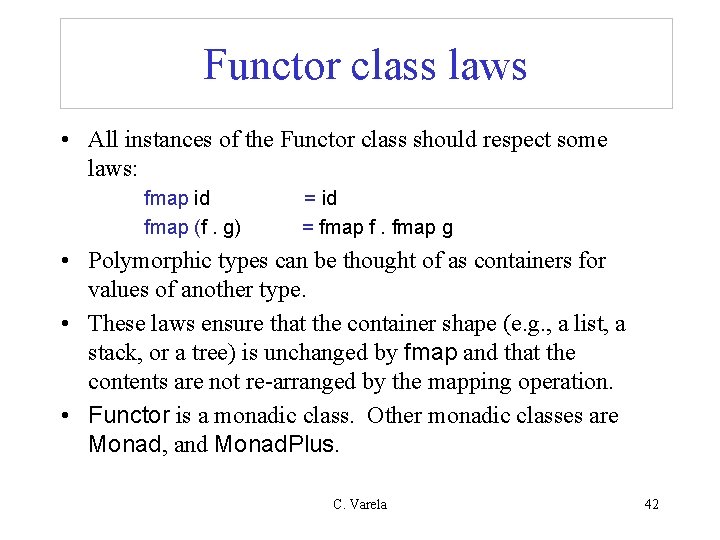 Functor class laws

• All instances of the Functor class should respect some laws:

fmap id = id

fmap (f . g) = fmap f . fmap g

• Polymorphic types can be thought of as containers for values of another type.

• These laws ensure that the container shape (e.g., a list, a stack, or a tree) is unchanged by fmap and that the contents are not re-arranged by the mapping operation.

• Functor is a monadic class. Other monadic classes are Monad, and MonadPlus.

C. Varela

42